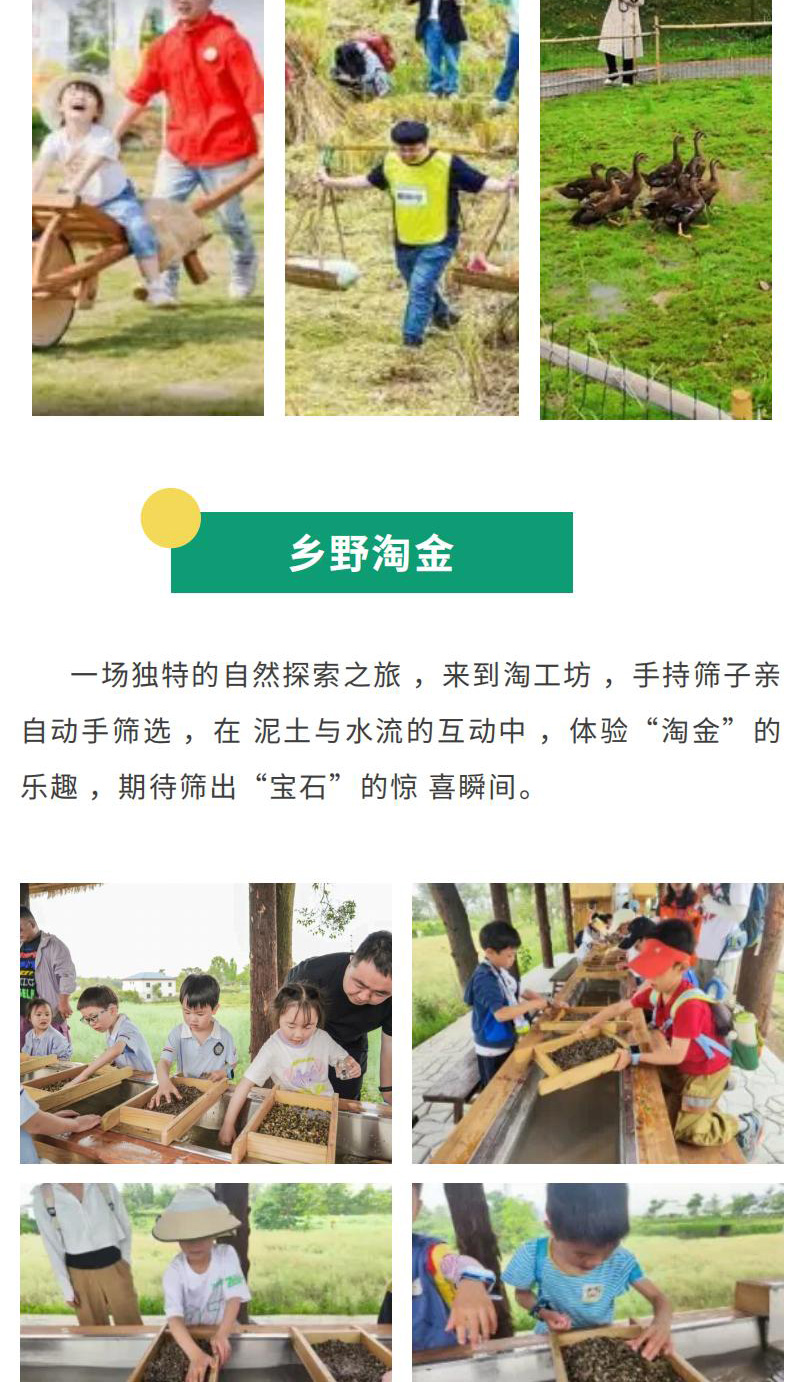 乡野淘金

一场独特的自然探索之旅，来到淘工坊，手持筛子亲自动手筛选，在泥土与水流的互动中，体验“淘金”的乐趣，期待筛出“宝石”的惊喜瞬间。